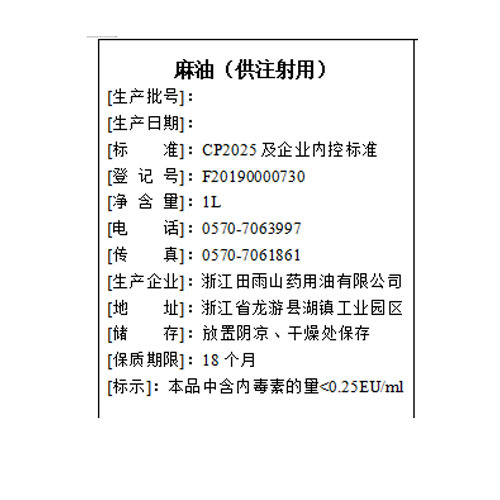 麻油（供注射用）

[生产批号]：

[生产日期]：

[标　　准]：CP2025 及企业内控标准

[登 记 号]：F20190000730

[净 含 量]：1L

[电　　话]：0570-7063997

[传　　真]：0570-7061861

[生产企业]：浙江田雨山药用油有限公司

[地　　址]：浙江省龙游县湖镇工业园区

[储　　存]：放置阴凉、干燥处保存

[保质期限]：18 个月

[标示]：本品中含内毒素的量<0.25EU/ml